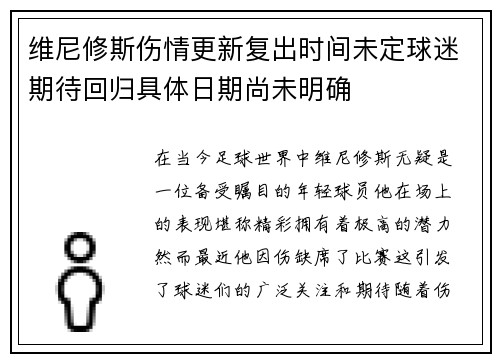 维尼修斯伤情更新复出时间未定球迷期待回归具体日期尚未明确

在当今足球世界中维尼修斯无疑是一位备受瞩目的年轻球员他在场上的表现堪称精彩拥有着极高的潜力然而最近他因伤缺席了比赛这引发了球迷们的广泛关注和期待随着伤